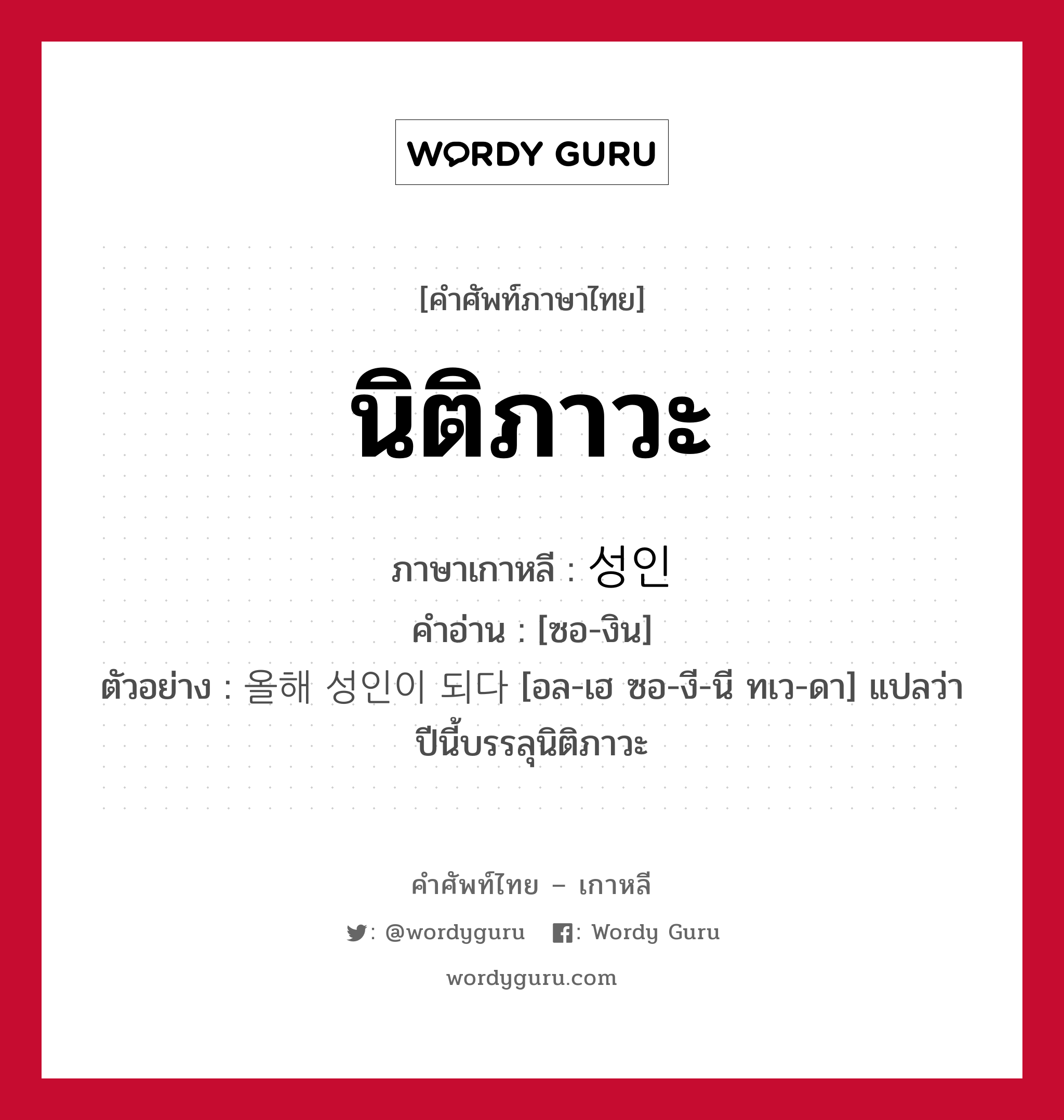 WORDY GURU

[คำศัพท์ภาษาไทย]

นิติภาวะ

ภาษาเกาหลี : 성인

คำอ่าน : [ซอ-งิน]

ตัวอย่าง : 올해 성인이 되다 [อล-เฮ ซอ-งี-นี ทเว-ดา] แปลว่า ปีนี้บรรลุนิติภาวะ

คำศัพท์ไทย – เกาหลี

: @wordyguru : Wordy Guru

wordyguru.com